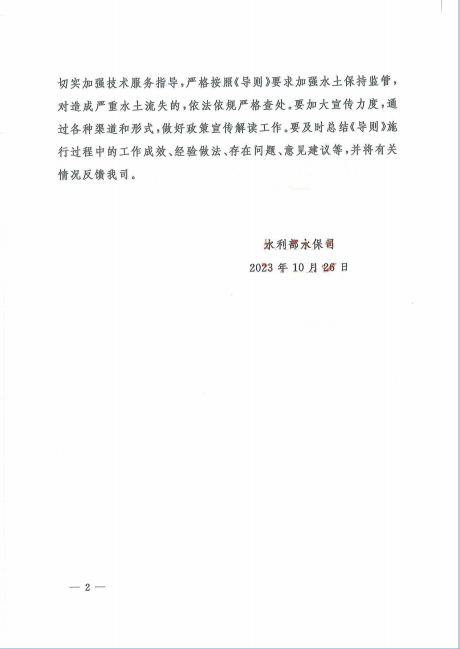 切实加强技术服务指导，严格按照《导则》要求加强水土保持监管，对造成严重水土流失的，依法依规严格查处。要加大宣传力度，通过各种渠道和形式，做好政策宣传解读工作。要及时总结《导则》施行过程中的工作成效、经验做法、存在问题、意见建议等，并将有关情况反馈我司。

水利部水保司
2023年10月26日

— 2 —